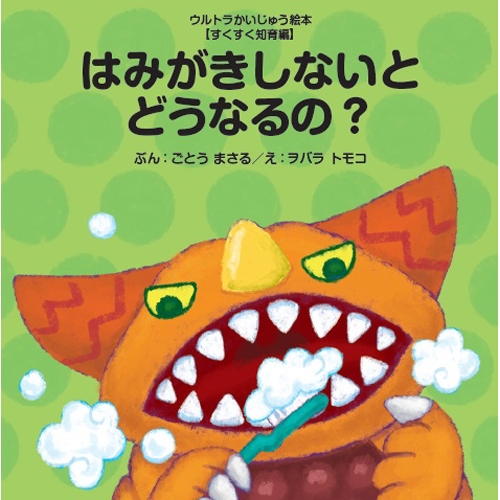 ウルトラかいじゅう絵本
【すくすく知育編】

はみがきしないと
どうなるの？

ぶん：ごとう まさる／え：ヲバラ トモコ